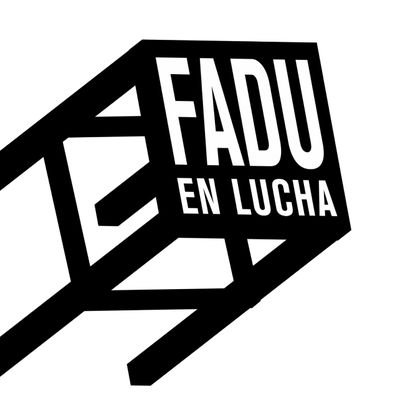 FADU
EN LUCHA